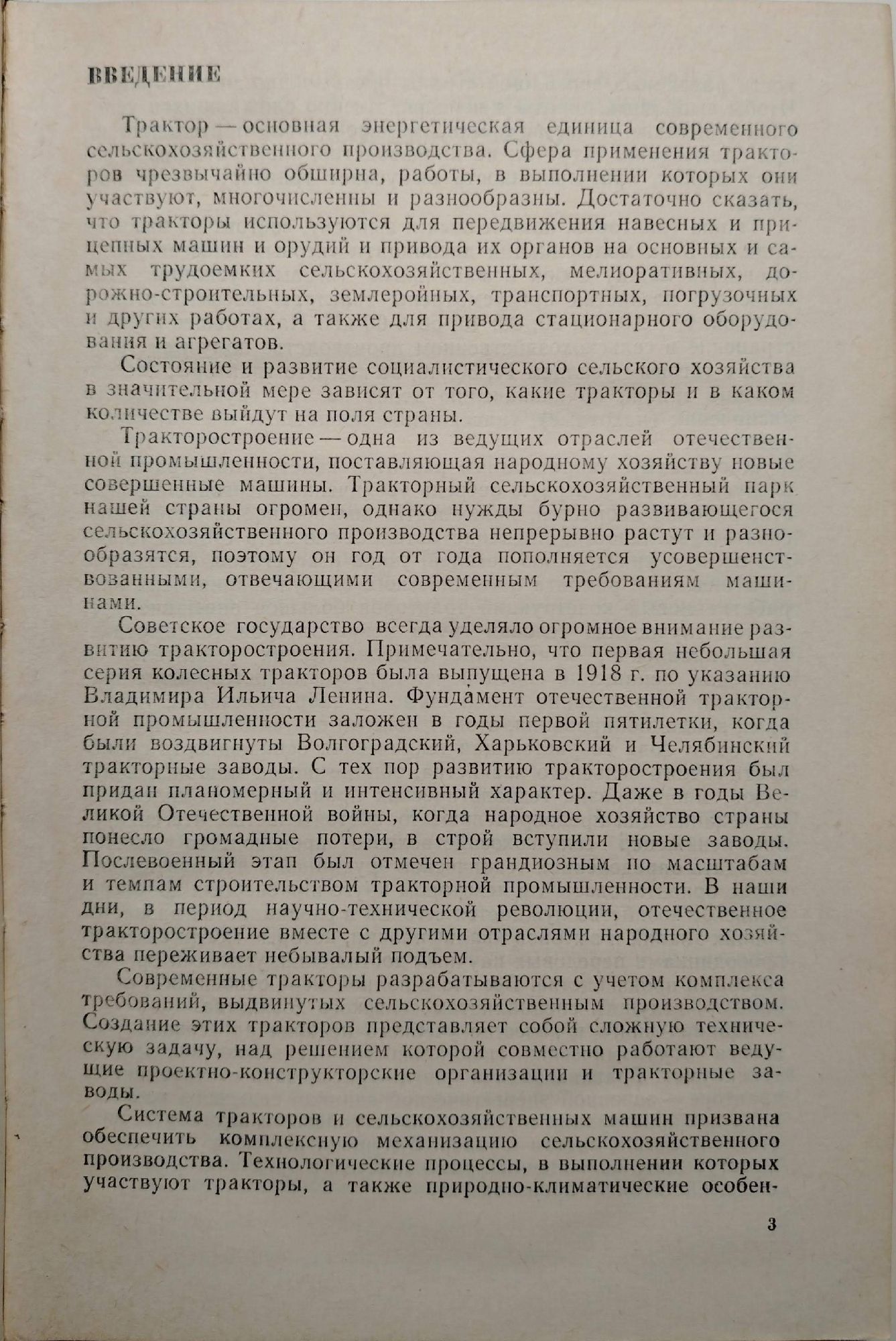 ВВЕДЕНИЕ

Трактор — основная энергетическая единица современного сельскохозяйственного производства. Сфера применения тракторов чрезвычайно обширна, работы, в выполнении которых они участвуют, многочисленны и разнообразны. Достаточно сказать, что тракторы используются для передвижения навесных и прицепных машин и орудий и привода их органов на основных и самых трудоемких сельскохозяйственных, мелиоративных, дорожно-строительных, землеройных, транспортных, погрузочных и других работах, а также для привода стационарного оборудования и агрегатов.

Состояние и развитие социалистического сельского хозяйства в значительной мере зависят от того, какие тракторы и в каком количестве выйдут на поля страны.

Тракторостроение — одна из ведущих отраслей отечественной промышленности, поставляющая народному хозяйству новые совершенные машины. Тракторный сельскохозяйственный парк нашей страны огромен, однако нужды бурно развивающегося сельскохозяйственного производства непрерывно растут и разнообразятся, поэтому он год от года пополняется усовершенствованными, отвечающими современным требованиям машинами.

Советское государство всегда уделяло огромное внимание развитию тракторостроения. Примечательно, что первая небольшая серия колесных тракторов была выпущена в 1918 г. по указанию Владимира Ильича Ленина. Фундамент отечественной тракторной промышленности заложен в годы первой пятилетки, когда были воздвигнуты Волгоградский, Харьковский и Челябинский тракторные заводы. С тех пор развитию тракторостроения был придан планомерный и интенсивный характер. Даже в годы Великой Отечественной войны, когда народное хозяйство страны понесло громадные потери, в строй вступили новые заводы. Послевоенный этап был отмечен грандиозным по масштабам и темпам строительством тракторной промышленности. В наши дни, в период научно-технической революции, отечественное тракторостроение вместе с другими отраслями народного хозяйства переживает небывалый подъем.

Современные тракторы разрабатываются с учетом комплекса требований, выдвинутых сельскохозяйственным производством. Создание этих тракторов представляет собой сложную техническую задачу, над решением которой совместно работают ведущие проектно-конструкторские организации и тракторные заводы.

Система тракторов и сельскохозяйственных машин призвана обеспечить комплексную механизацию сельскохозяйственного производства. Технологические процессы, в выполнении которых участвуют тракторы, а также природно-климатические особен-

3